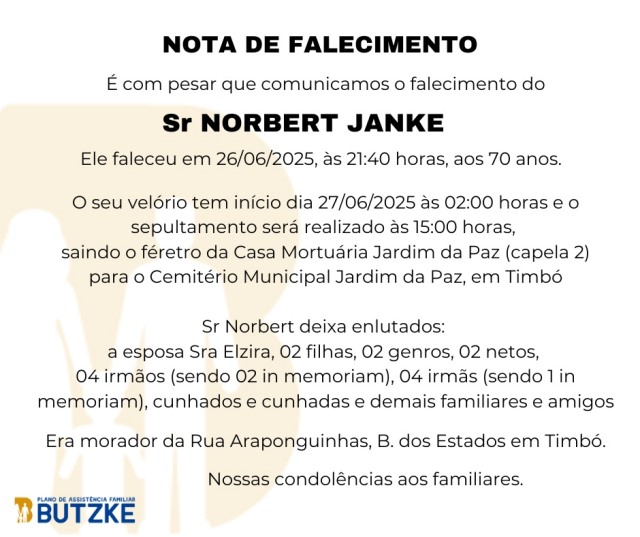 NOTA DE FALECIMENTO

É com pesar que comunicamos o falecimento do

Sr NORBERT JANKE

Ele faleceu em 26/06/2025, às 21:40 horas, aos 70 anos.

O seu velório tem início dia 27/06/2025 às 02:00 horas e o sepultamento será realizado às 15:00 horas, saindo o féretro da Casa Mortuária Jardim da Paz (capela 2) para o Cemitério Municipal Jardim da Paz, em Timbó

Sr Norbert deixa enlutados:
a esposa Sra Elzira, 02 filhas, 02 genros, 02 netos, 04 irmãos (sendo 02 in memoriam), 04 irmãs (sendo 1 in memoriam), cunhados e cunhadas e demais familiares e amigos

Era morador da Rua Araponguinhas, B. dos Estados em Timbó.

Nossas condolências aos familiares.

PLANO DE ASSISTÊNCIA FAMILIAR
BUTZKE